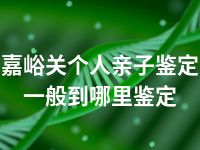 嘉峪关个人亲子鉴定
一般到哪里鉴定